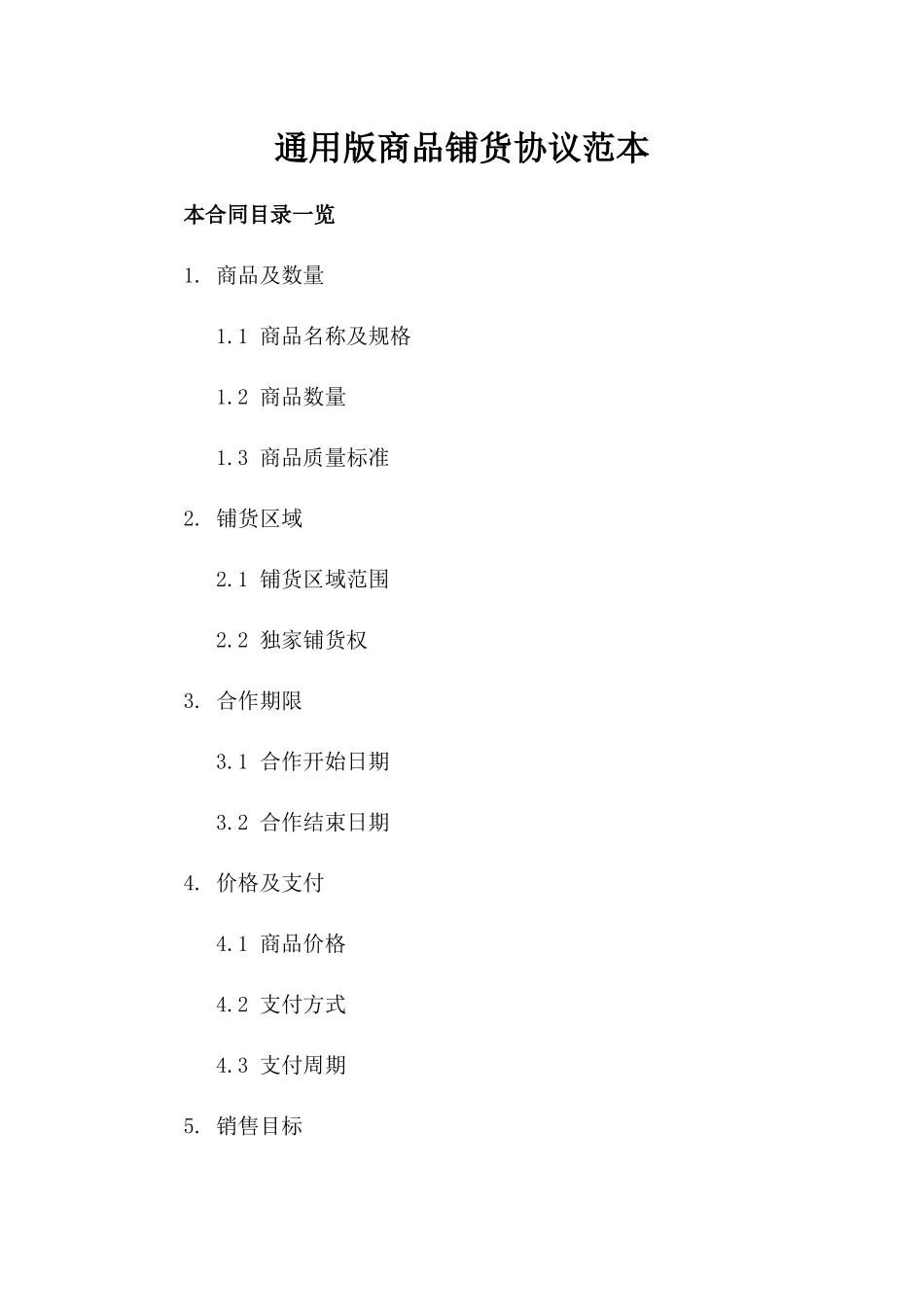 通用版商品铺货协议范本

本合同目录一览

1. 商品及数量

1.1 商品名称及规格

1.2 商品数量

1.3 商品质量标准

2. 铺货区域

2.1 铺货区域范围

2.2 独家铺货权

3. 合作期限

3.1 合作开始日期

3.2 合作结束日期

4. 价格及支付

4.1 商品价格

4.2 支付方式

4.3 支付周期

5. 销售目标